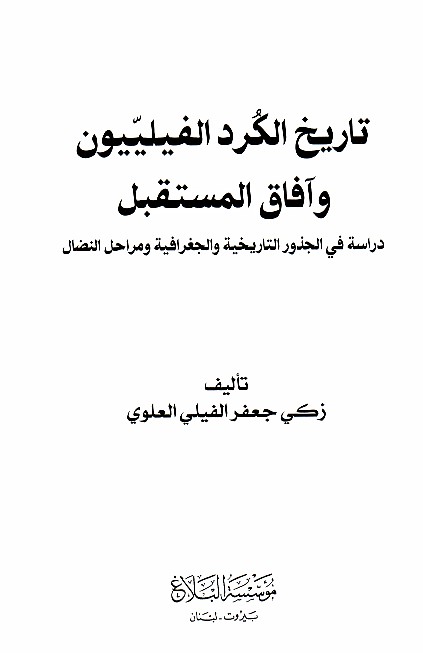 تاريخ الكُرد الفيليّيون
وآفاق المستقبل

دراسة في الجذور التاريخية والجغرافية ومراحل النضال

تأليف
زكي جعفر الفيلي العلوي

مؤسسة البلاغ
بيروت - لبنان